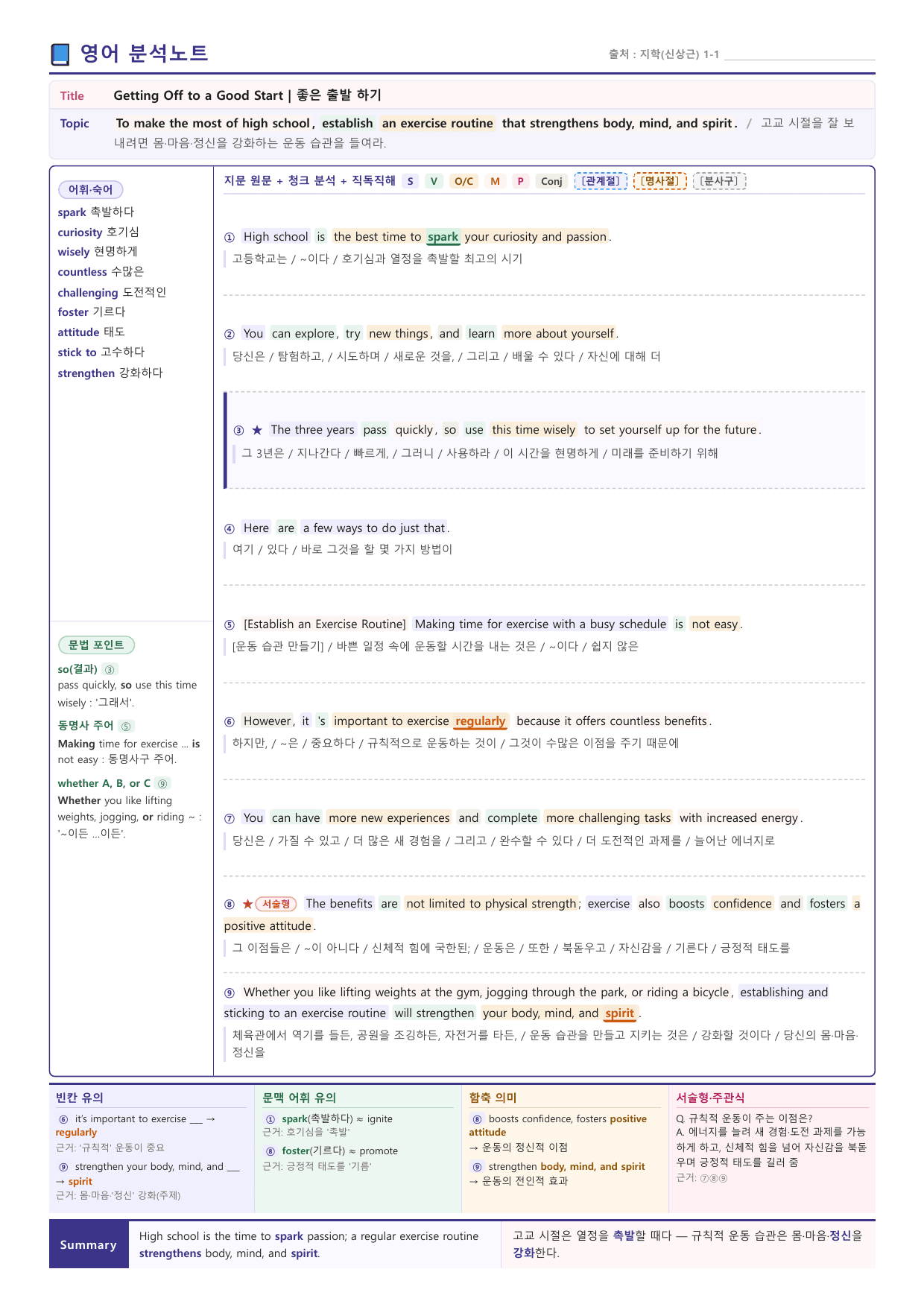 영어 분석노트

출처 : 지학(신상근) 1-1 ____

Title Getting Off to a Good Start | 좋은 출발 하기

Topic To make the most of high school, establish an exercise routine that strengthens body, mind, and spirit. / 고교 시절을 잘 보내려면 몸·마음·정신을 강화하는 운동 습관을 들여라.

어휘·숙어

spark 촉발하다
curiosity 호기심
wisely 현명하게
countless 수많은
challenging 도전적인
foster 기르다
attitude 태도
stick to 고수하다
strengthen 강화하다

문법 포인트

so(결과) ③
pass quickly, so use this time wisely : '그래서'.

동명사 주어 ⑤
Making time for exercise ... is not easy : 동명사구 주어.

whether A, B, or C ⑨
Whether you like lifting weights, jogging, or riding ~ : '~이든 ...이든'.

지문 원문 + 청크 분석 + 직독직해 S V O/C M P Conj [관계절] [명사절] [분사구]

① High school is the best time to spark your curiosity and passion.
고등학교는 / ~이다 / 호기심과 열정을 촉발할 최고의 시기

② You can explore, try new things, and learn more about yourself.
당신은 / 탐험하고, / 시도하며 / 새로운 것을, / 그리고 / 배울 수 있다 / 자신에 대해 더

③ ★ The three years pass quickly, so use this time wisely to set yourself up for the future.
그 3년은 / 지나간다 / 빠르게, / 그러니 / 사용하라 / 이 시간을 현명하게 / 미래를 준비하기 위해

④ Here are a few ways to do just that.
여기 / 있다 / 바로 그것을 할 몇 가지 방법이

⑤ [Establish an Exercise Routine] Making time for exercise with a busy schedule is not easy.
[운동 습관 만들기] / 바쁜 일정 속에 운동할 시간을 내는 것은 / ~이다 / 쉽지 않은

⑥ However, it 's important to exercise regularly because it offers countless benefits.
하지만, / ~은 / 중요하다 / 규칙적으로 운동하는 것이 / 그것이 수많은 이점을 주기 때문에

⑦ You can have more new experiences and complete more challenging tasks with increased energy.
당신은 / 가질 수 있고 / 더 많은 새 경험을 / 그리고 / 완수할 수 있다 / 더 도전적인 과제를 / 늘어난 에너지로

⑧ ★ 서술형 The benefits are not limited to physical strength; exercise also boosts confidence and fosters a positive attitude.
그 이점들은 / ~이 아니다 / 신체적 힘에 국한된; / 운동은 / 또한 / 북돋우고 / 자신감을 / 기른다 / 긍정적 태도를

⑨ Whether you like lifting weights at the gym, jogging through the park, or riding a bicycle, establishing and sticking to an exercise routine will strengthen your body, mind, and spirit.
체육관에서 역기를 들든, 공원을 조깅하든, 자전거를 타든, / 운동 습관을 만들고 지키는 것은 / 강화할 것이다 / 당신의 몸·마음·정신을

빈칸 유의
⑥ it's important to exercise ____ → regularly
근거: '규칙적' 운동이 중요
⑨ strengthen your body, mind, and ____ → spirit
근거: 몸·마음·'정신' 강화(주제)

문맥 어휘 유의
① spark(촉발하다) ≈ ignite
근거: 호기심을 '촉발'
⑧ foster(기르다) ≈ promote
근거: 긍정적 태도를 '기름'

함축 의미
⑧ boosts confidence, fosters positive attitude
→ 운동의 정신적 이점
⑨ strengthen body, mind, and spirit
→ 운동의 전인적 효과

서술형·주관식
Q. 규칙적 운동이 주는 이점은?
A. 에너지를 늘려 새 경험·도전 과제를 가능하게 하고, 신체적 힘을 넘어 자신감을 북돋우며 긍정적 태도를 길러 줌
근거: ⑦⑧⑨

Summary
High school is the time to spark passion; a regular exercise routine strengthens body, mind, and spirit.
고교 시절은 열정을 촉발할 때다 — 규칙적 운동 습관은 몸·마음·정신을 강화한다.